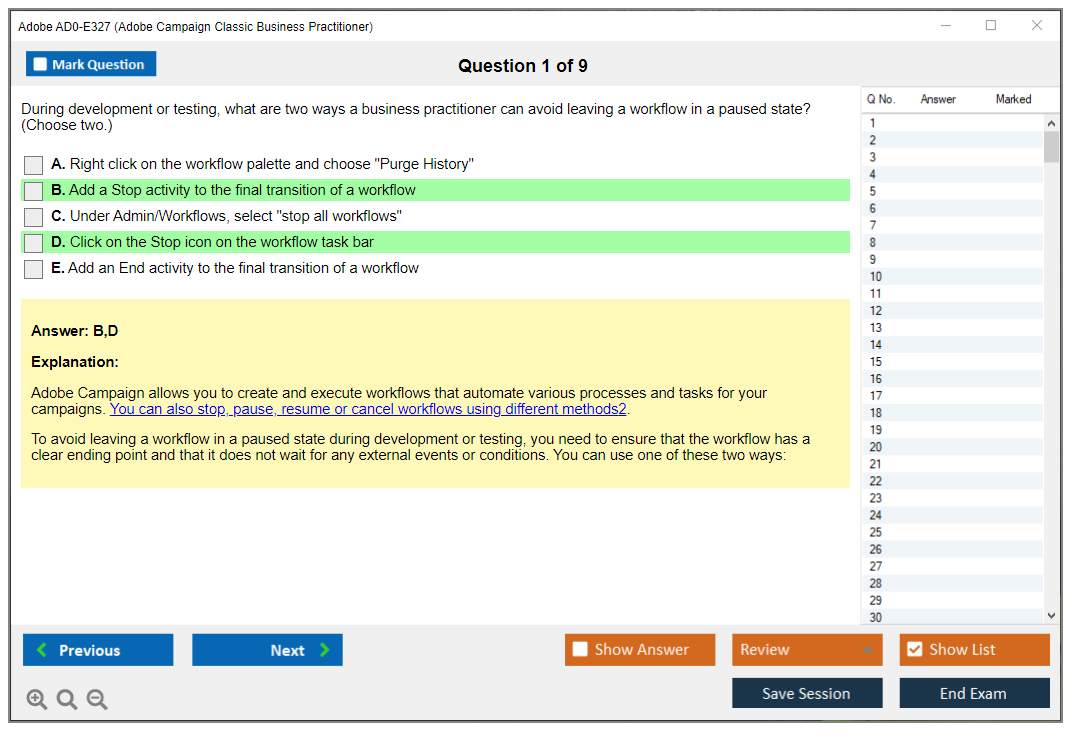 Adobe AD0-E327 (Adobe Campaign Classic Business Practitioner)

Mark Question

Question 1 of 9

During development or testing, what are two ways a business practitioner can avoid leaving a workflow in a paused state? (Choose two.)

A. Right click on the workflow palette and choose "Purge History"

B. Add a Stop activity to the final transition of a workflow

C. Under Admin/Workflows, select "stop all workflows"

D. Click on the Stop icon on the workflow task bar

E. Add an End activity to the final transition of a workflow

Answer: B,D

Explanation:

Adobe Campaign allows you to create and execute workflows that automate various processes and tasks for your campaigns. You can also stop, pause, resume or cancel workflows using different methods2.

To avoid leaving a workflow in a paused state during development or testing, you need to ensure that the workflow has a clear ending point and that it does not wait for any external events or conditions. You can use one of these two ways:

| Q No. | Answer | Marked |
|---|---|---|
| 1 | | |
| 2 | | |
| 3 | | |
| 4 | | |
| 5 | | |
| 6 | | |
| 7 | | |
| 8 | | |
| 9 | | |
| 10 | | |
| 11 | | |
| 12 | | |
| 13 | | |
| 14 | | |
| 15 | | |
| 16 | | |
| 17 | | |
| 18 | | |
| 19 | | |
| 20 | | |
| 21 | | |
| 22 | | |
| 23 | | |
| 24 | | |
| 25 | | |
| 26 | | |
| 27 | | |
| 28 | | |
| 29 | | |
| 30 | | |

Previous

Next

Show Answer

Review

Show List

Save Session

End Exam